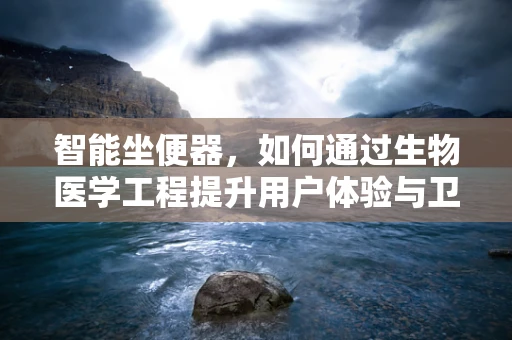 智能坐便器，如何通过生物医学工程提升用户体验与卫